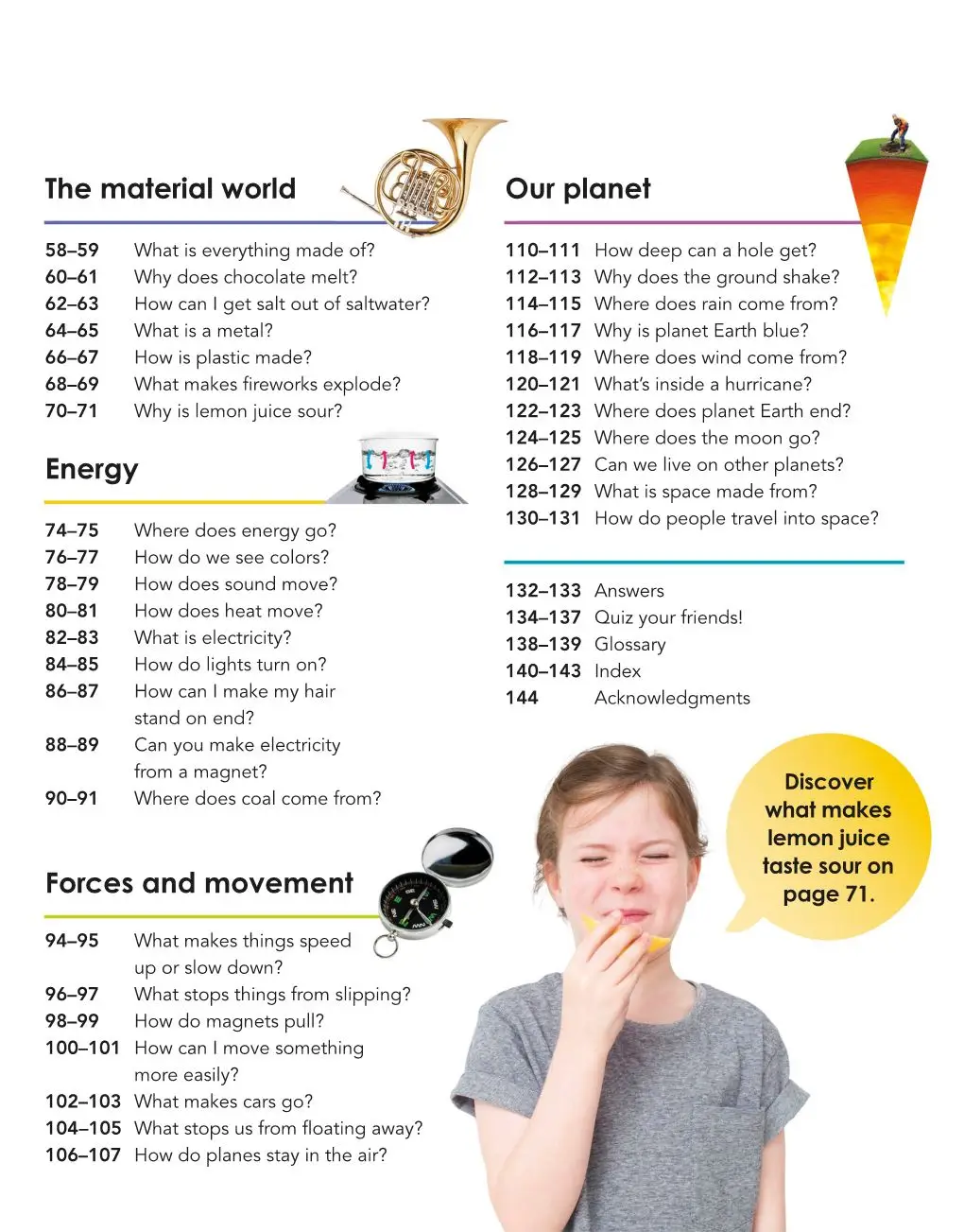 The material world

58–59 What is everything made of?
60–61 Why does chocolate melt?
62–63 How can I get salt out of saltwater?
64–65 What is a metal?
66–67 How is plastic made?
68–69 What makes fireworks explode?
70–71 Why is lemon juice sour?

Energy

74–75 Where does energy go?
76–77 How do we see colors?
78–79 How does sound move?
80–81 How does heat move?
82–83 What is electricity?
84–85 How do lights turn on?
86–87 How can I make my hair stand on end?
88–89 Can you make electricity from a magnet?
90–91 Where does coal come from?

Forces and movement

94–95 What makes things speed up or slow down?
96–97 What stops things from slipping?
98–99 How do magnets pull?
100–101 How can I move something more easily?
102–103 What makes cars go?
104–105 What stops us from floating away?
106–107 How do planes stay in the air?

Our planet

110–111 How deep can a hole get?
112–113 Why does the ground shake?
114–115 Where does rain come from?
116–117 Why is planet Earth blue?
118–119 Where does wind come from?
120–121 What's inside a hurricane?
122–123 Where does planet Earth end?
124–125 Where does the moon go?
126–127 Can we live on other planets?
128–129 What is space made from?
130–131 How do people travel into space?

132–133 Answers
134–137 Quiz your friends!
138–139 Glossary
140–143 Index
144 Acknowledgments

Discover what makes lemon juice taste sour on page 71.